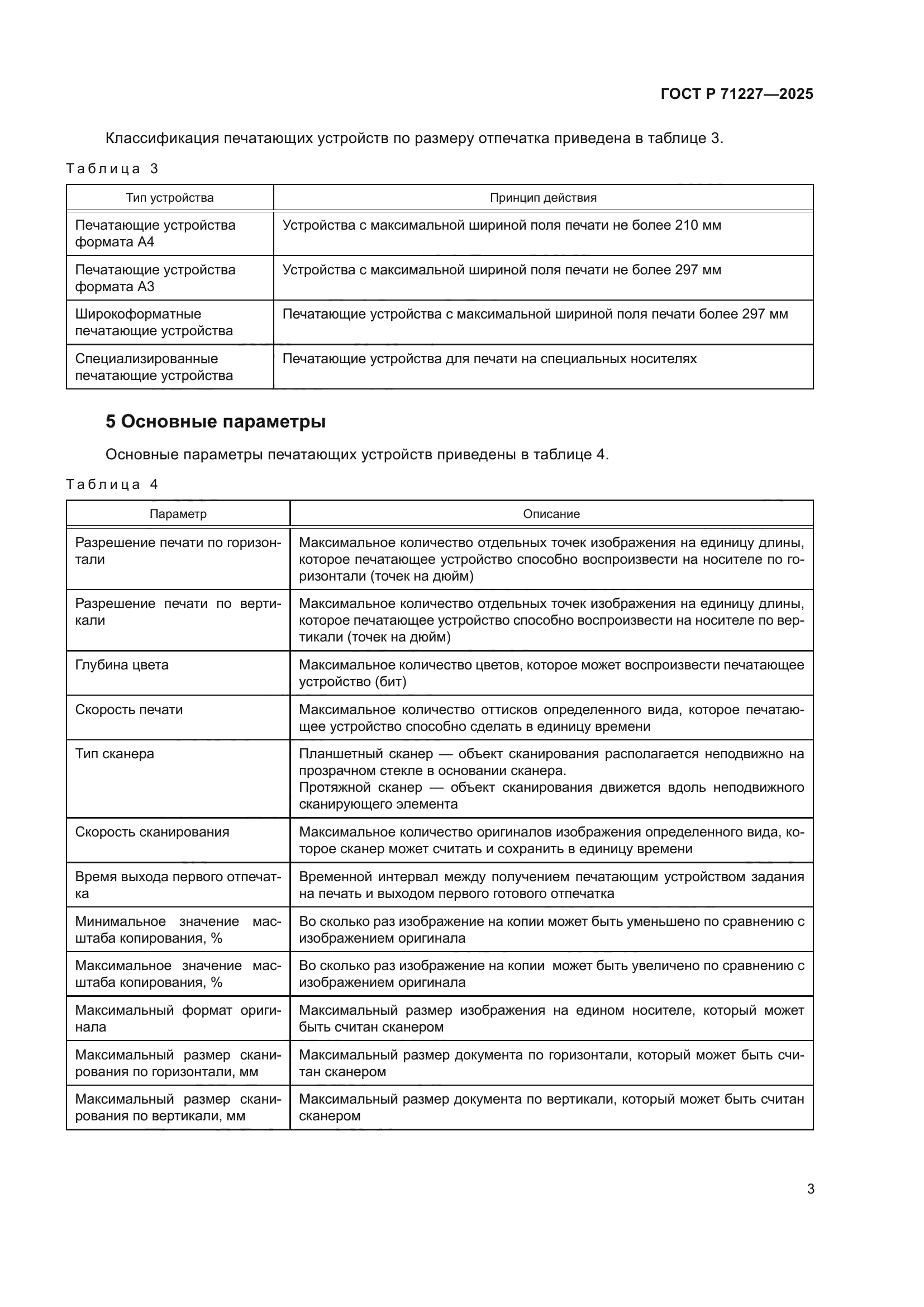 ГОСТ Р 71227—2025

Классификация печатающих устройств по размеру отпечатка приведена в таблице 3.

Таблица 3

| Тип устройства | Принцип действия |
|---|---|
| Печатающие устройства формата А4 | Устройства с максимальной шириной поля печати не более 210 мм |
| Печатающие устройства формата А3 | Устройства с максимальной шириной поля печати не более 297 мм |
| Широкоформатные печатающие устройства | Печатающие устройства с максимальной шириной поля печати более 297 мм |
| Специализированные печатающие устройства | Печатающие устройства для печати на специальных носителях |

5 Основные параметры

Основные параметры печатающих устройств приведены в таблице 4.

Таблица 4

| Параметр | Описание |
|---|---|
| Разрешение печати по горизонтали | Максимальное количество отдельных точек изображения на единицу длины, которое печатающее устройство способно воспроизвести на носителе по горизонтали (точек на дюйм) |
| Разрешение печати по вертикали | Максимальное количество отдельных точек изображения на единицу длины, которое печатающее устройство способно воспроизвести на носителе по вертикали (точек на дюйм) |
| Глубина цвета | Максимальное количество цветов, которое может воспроизвести печатающее устройство (бит) |
| Скорость печати | Максимальное количество оттисков определенного вида, которое печатающее устройство способно сделать в единицу времени |
| Тип сканера | Планшетный сканер — объект сканирования располагается неподвижно на прозрачном стекле в основании сканера. Протяжной сканер — объект сканирования движется вдоль неподвижного сканирующего элемента |
| Скорость сканирования | Максимальное количество оригиналов изображения определенного вида, которое сканер может считать и сохранить в единицу времени |
| Время выхода первого отпечатка | Временной интервал между получением печатающим устройством задания на печать и выходом первого готового отпечатка |
| Минимальное значение масштаба копирования, % | Во сколько раз изображение на копии может быть уменьшено по сравнению с изображением оригинала |
| Максимальное значение масштаба копирования, % | Во сколько раз изображение на копии может быть увеличено по сравнению с изображением оригинала |
| Максимальный формат оригинала | Максимальный размер изображения на едином носителе, который может быть считан сканером |
| Максимальный размер сканирования по горизонтали, мм | Максимальный размер документа по горизонтали, который может быть считан сканером |
| Максимальный размер сканирования по вертикали, мм | Максимальный размер документа по вертикали, который может быть считан сканером |

3